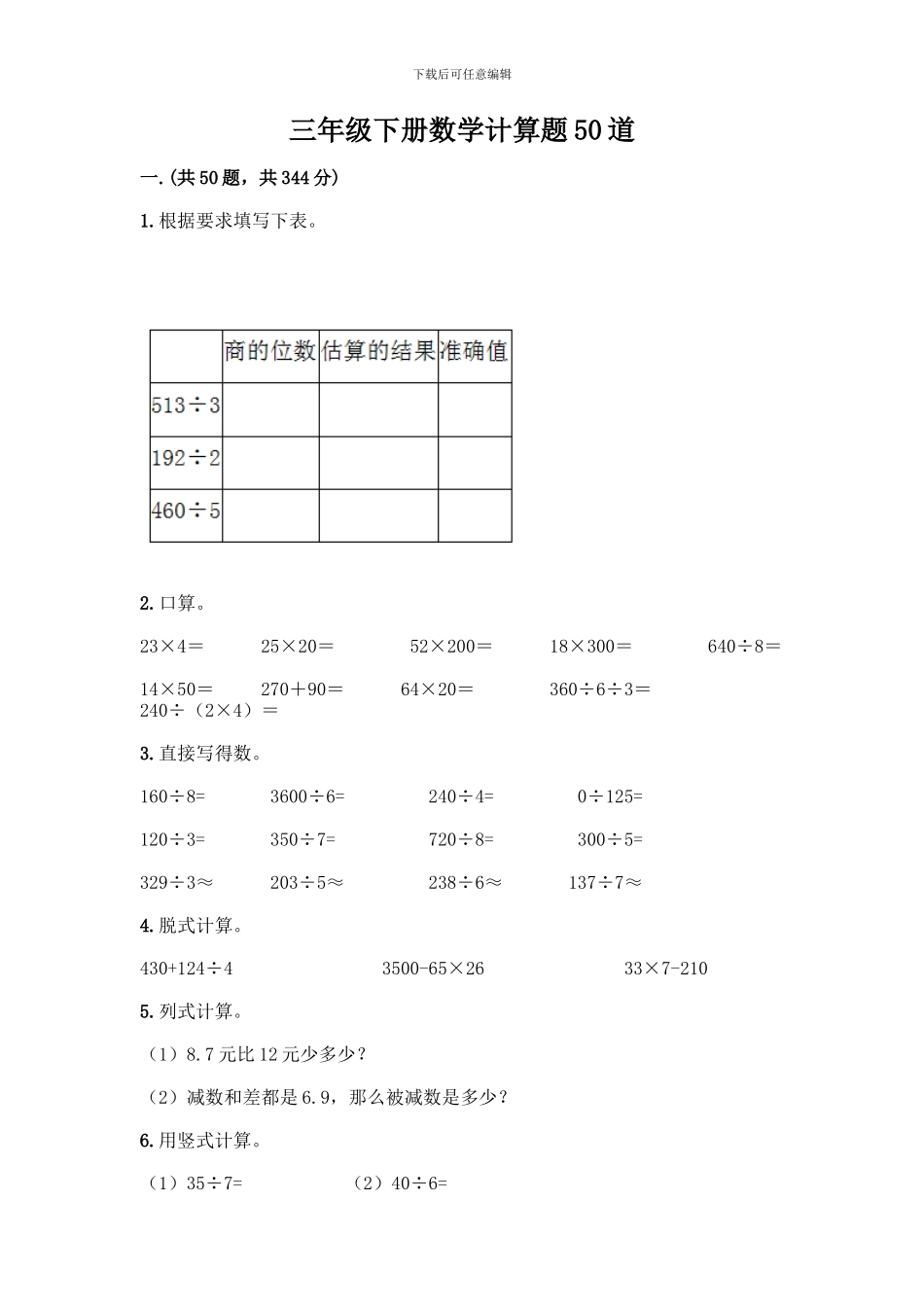 下载后可任意编辑

三年级下册数学计算题50道

一.(共50题，共344分)

1.根据要求填写下表。

|  | 商的位数 | 估算的结果 | 准确值 |
|---|---|---|---|
| $513\div3$ |  |  |  |
| $192\div2$ |  |  |  |
| $460\div5$ |  |  |  |

2.口算。

$23\times4=$　　$25\times20=$　　$52\times200=$　　$18\times300=$　　$640\div8=$

$14\times50=$　　$270+90=$　　$64\times20=$　　$360\div6\div3=$　　$240\div(2\times4)=$

3.直接写得数。

$160\div8=$　　$3600\div6=$　　$240\div4=$　　$0\div125=$

$120\div3=$　　$350\div7=$　　$720\div8=$　　$300\div5=$

$329\div3\approx$　　$203\div5\approx$　　$238\div6\approx$　　$137\div7\approx$

4.脱式计算。

$430+124\div4$　　$3500-65\times26$　　$33\times7-210$

5.列式计算。

（1）8.7元比12元少多少？

（2）减数和差都是6.9，那么被减数是多少？

6.用竖式计算。

（1）$35\div7=$　　（2）$40\div6=$